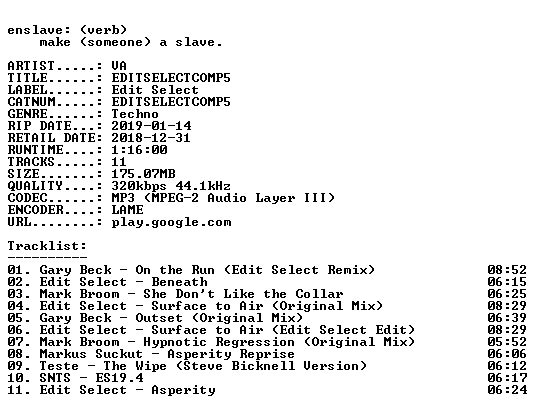 enslave: (verb)
make (someone) a slave.

ARTIST.....: VA
TITLE......: EDITSELECTCOMP5
LABEL......: Edit Select
CATNUM.....: EDITSELECTCOMP5
GENRE......: Techno
RIP DATE...: 2019-01-14
RETAIL DATE: 2018-12-31
RUNTIME....: 1:16:00
TRACKS.....: 11
SIZE.......: 175.07MB
QUALITY....: 320kbps 44.1kHz
CODEC......: MP3 (MPEG-2 Audio Layer III)
ENCODER....: LAME
URL........: play.google.com

Tracklist:
----------
01. Gary Beck - On the Run (Edit Select Remix) 08:52
02. Edit Select - Beneath 06:15
03. Mark Broom - She Don't Like the Collar 06:25
04. Edit Select - Surface to Air (Original Mix) 08:29
05. Gary Beck - Outset (Original Mix) 06:39
06. Edit Select - Surface to Air (Edit Select Edit) 08:29
07. Mark Broom - Hypnotic Regression (Original Mix) 05:52
08. Markus Suckut - Asperity Reprise 06:06
09. Teste - The Wipe (Steve Bicknell Version) 06:12
10. SNTS - ES19.4 06:17
11. Edit Select - Asperity 06:24